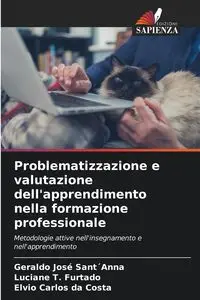 EDIZIONI
SAPIENZA

Problematizzazione e valutazione dell'apprendimento nella formazione professionale

Metodologie attive nell'insegnamento e nell'apprendimento

Geraldo José Sant´Anna
Luciane T. Furtado
Elvio Carlos da Costa